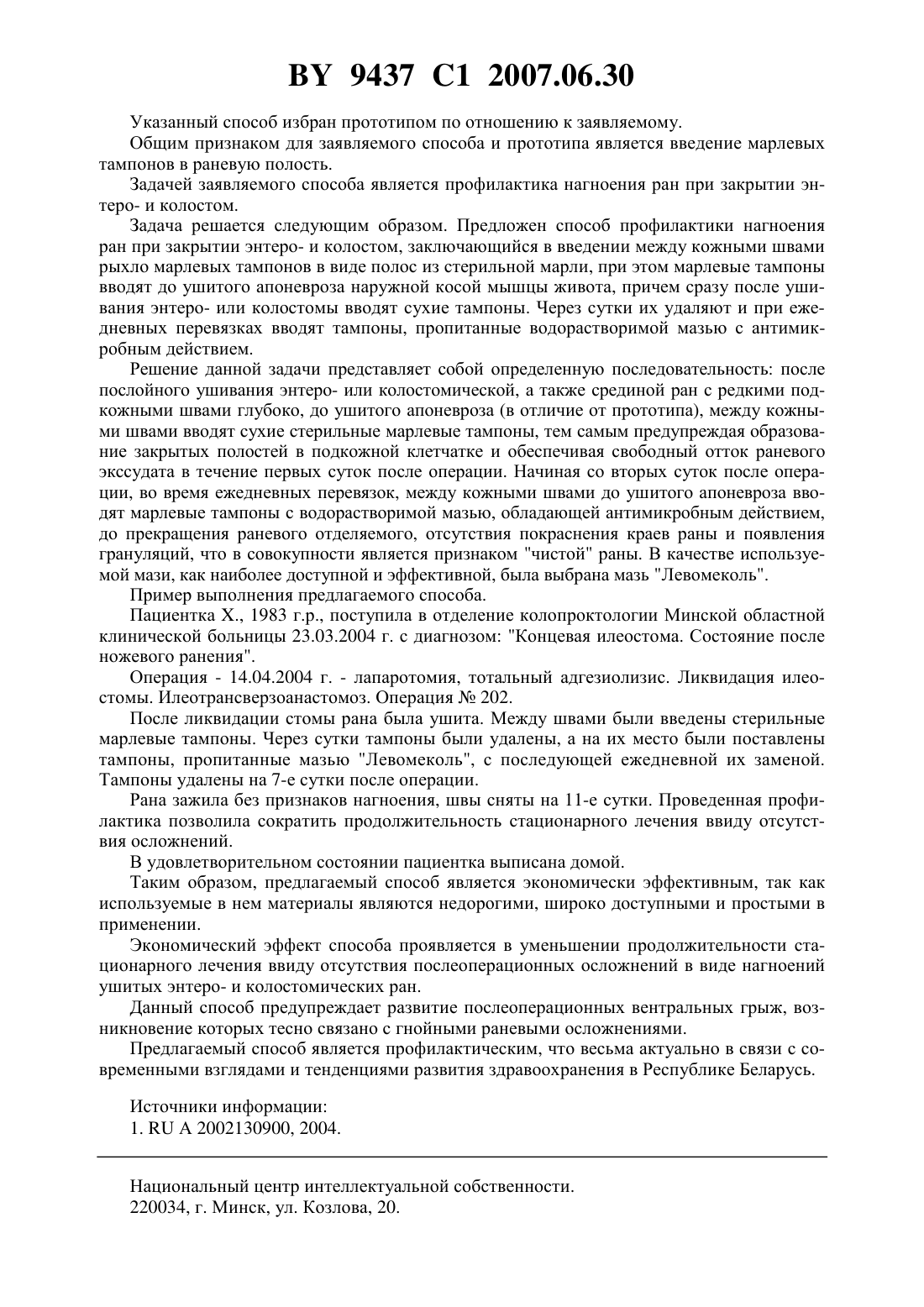 BY 9437 C1 2007.06.30

Указанный способ избран прототипом по отношению к заявляемому.

Общим признаком для заявляемого способа и прототипа является введение марлевых тампонов в раневую полость.

Задачей заявляемого способа является профилактика нагноения ран при закрытии энтеро- и колостом.

Задача решается следующим образом. Предложен способ профилактики нагноения ран при закрытии энтеро- и колостом, заключающийся в введении между кожными швами рыхло марлевых тампонов в виде полос из стерильной марли, при этом марлевые тампоны вводят до ушитого апоневроза наружной косой мышцы живота, причем сразу после ушивания энтеро- или колостомы вводят сухие тампоны. Через сутки их удаляют и при ежедневных перевязках вводят тампоны, пропитанные водорастворимой мазью с антимикробным действием.

Решение данной задачи представляет собой определенную последовательность: после послойного ушивания энтеро- или колостомической, а также срединой ран с редкими подкожными швами глубоко, до ушитого апоневроза (в отличие от прототипа), между кожными швами вводят сухие стерильные марлевые тампоны, тем самым предупреждая образование закрытых полостей в подкожной клетчатке и обеспечивая свободный отток раневого экссудата в течение первых суток после операции. Начиная со вторых суток после операции, во время ежедневных перевязок, между кожными швами до ушитого апоневроза вводят марлевые тампоны с водорастворимой мазью, обладающей антимикробным действием, до прекращения раневого отделяемого, отсутствия покраснения краев раны и появления грануляций, что в совокупности является признаком "чистой" раны. В качестве используемой мази, как наиболее доступной и эффективной, была выбрана мазь "Левомеколь".

Пример выполнения предлагаемого способа.

Пациентка Х., 1983 г.р., поступила в отделение колопроктологии Минской областной клинической больницы 23.03.2004 г. с диагнозом: "Концевая илеостома. Состояние после ножевого ранения".

Операция - 14.04.2004 г. - лапаротомия, тотальный адгезиолизис. Ликвидация илеостомы. Илеотрансверзоанастомоз. Операция № 202.

После ликвидации стомы рана была ушита. Между швами были введены стерильные марлевые тампоны. Через сутки тампоны были удалены, а на их место были поставлены тампоны, пропитанные мазью "Левомеколь", с последующей ежедневной их заменой. Тампоны удалены на 7-е сутки после операции.

Рана зажила без признаков нагноения, швы сняты на 11-е сутки. Проведенная профилактика позволила сократить продолжительность стационарного лечения ввиду отсутствия осложнений.

В удовлетворительном состоянии пациентка выписана домой.

Таким образом, предлагаемый способ является экономически эффективным, так как используемые в нем материалы являются недорогими, широко доступными и простыми в применении.

Экономический эффект способа проявляется в уменьшении продолжительности стационарного лечения ввиду отсутствия послеоперационных осложнений в виде нагноений ушитых энтеро- и колостомических ран.

Данный способ предупреждает развитие послеоперационных вентральных грыж, возникновение которых тесно связано с гнойными раневыми осложнениями.

Предлагаемый способ является профилактическим, что весьма актуально в связи с современными взглядами и тенденциями развития здравоохранения в Республике Беларусь.

Источники информации:
1. RU A 2002130900, 2004.

Национальный центр интеллектуальной собственности.
220034, г. Минск, ул. Козлова, 20.